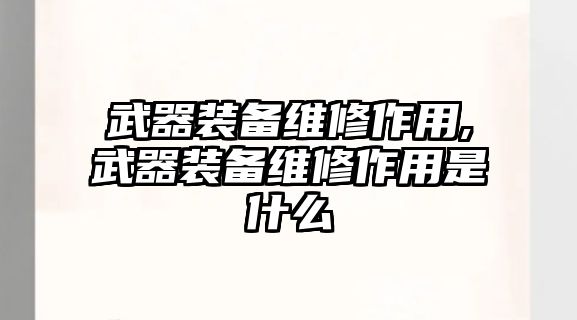 武器装备维修作用,武器装备维修作用是什么